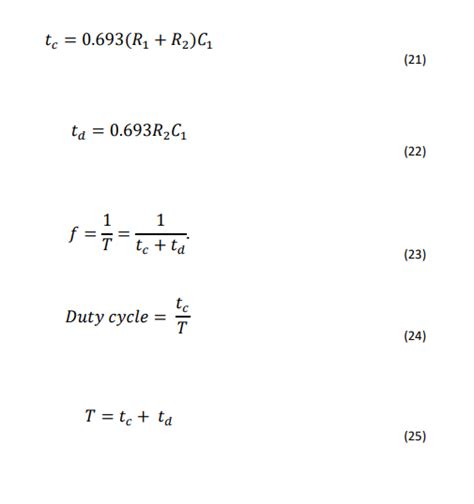 $t_c = 0.693(R_1 + R_2)C_1$ (21)

$t_d = 0.693R_2C_1$ (22)

$f = \frac{1}{T} = \frac{1}{t_c + t_d}.$ (23)

$Duty\ cycle = \frac{t_c}{T}$ (24)

$T = t_c + t_d$ (25)